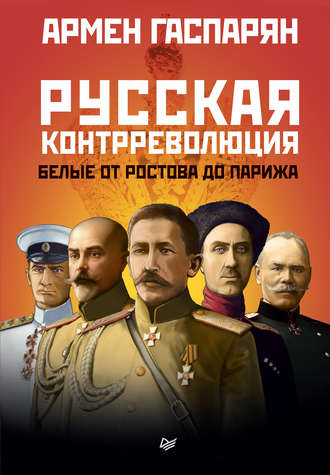 АРМЕН ГАСПАРЯН

РУССКАЯ КОНТРРЕВОЛЮЦИЯ

БЕЛЫЕ ОТ РОСТОВА ДО ПАРИЖА